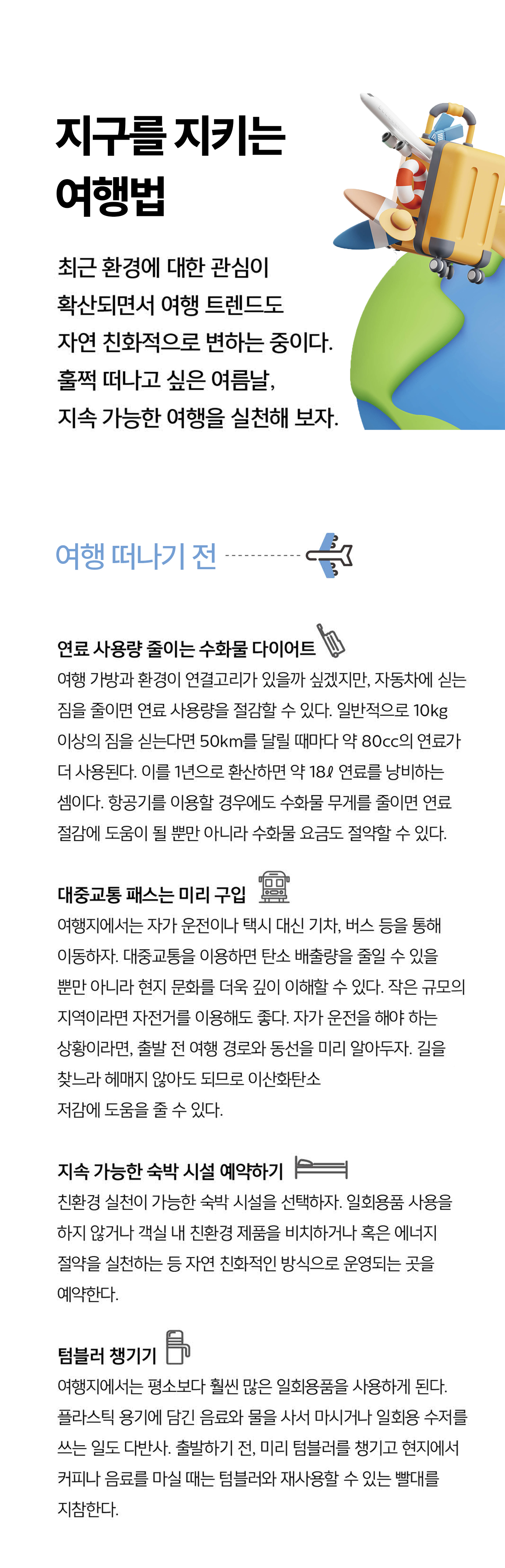 지구를 지키는 여행법

최근 환경에 대한 관심이 확산되면서 여행 트렌드도 자연 친화적으로 변하는 중이다. 훌쩍 떠나고 싶은 여름날, 지속 가능한 여행을 실천해 보자.

여행 떠나기 전

연료 사용량 줄이는 수화물 다이어트
여행 가방과 환경이 연결고리가 있을까 싶겠지만, 자동차에 싣는 짐을 줄이면 연료 사용량을 절감할 수 있다. 일반적으로 10kg 이상의 짐을 싣는다면 50km를 달릴 때마다 약 80cc의 연료가 더 사용된다. 이를 1년으로 환산하면 약 18ℓ 연료를 낭비하는 셈이다. 항공기를 이용할 경우에도 수화물 무게를 줄이면 연료 절감에 도움이 될 뿐만 아니라 수화물 요금도 절약할 수 있다.

대중교통 패스는 미리 구입
여행지에서는 자가 운전이나 택시 대신 기차, 버스 등을 통해 이동하자. 대중교통을 이용하면 탄소 배출량을 줄일 수 있을 뿐만 아니라 현지 문화를 더욱 깊이 이해할 수 있다. 작은 규모의 지역이라면 자전거를 이용해도 좋다. 자가 운전을 해야 하는 상황이라면, 출발 전 여행 경로와 동선을 미리 알아두자. 길을 찾느라 헤매지 않아도 되므로 이산화탄소 저감에 도움을 줄 수 있다.

지속 가능한 숙박 시설 예약하기
친환경 실천이 가능한 숙박 시설을 선택하자. 일회용품 사용을 하지 않거나 객실 내 친환경 제품을 비치하거나 혹은 에너지 절약을 실천하는 등 자연 친화적인 방식으로 운영되는 곳을 예약한다.

텀블러 챙기기
여행지에서는 평소보다 훨씬 많은 일회용품을 사용하게 된다. 플라스틱 용기에 담긴 음료와 물을 사서 마시거나 일회용 수저를 쓰는 일도 다반사. 출발하기 전, 미리 텀블러를 챙기고 현지에서 커피나 음료를 마실 때는 텀블러와 재사용할 수 있는 빨대를 지참한다.